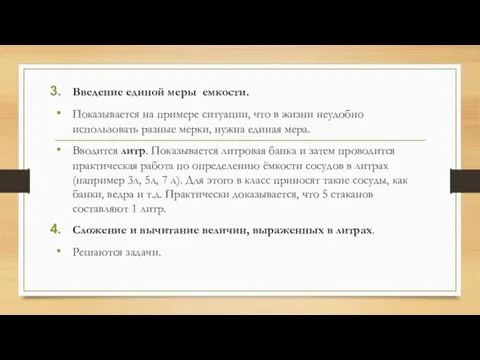 3. Введение единой меры  емкости.

• Показывается на примере ситуации, что в жизни неудобно использовать разные мерки, нужна единая мера.

• Вводится литр. Показывается литровая банка и затем проводится практическая работа по определению ёмкости сосудов в литрах (например 3л, 5л, 7 л). Для этого в класс приносят такие сосуды, как банки, ведра и т.д. Практически доказывается, что 5 стаканов составляют 1 литр.

4. Сложение и вычитание величин, выраженных в литрах.

• Решаются задачи.